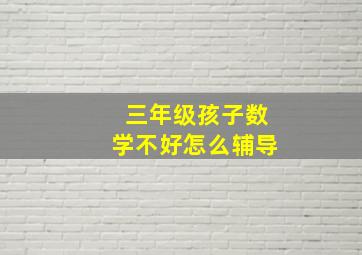 三年级孩子数学不好怎么辅导